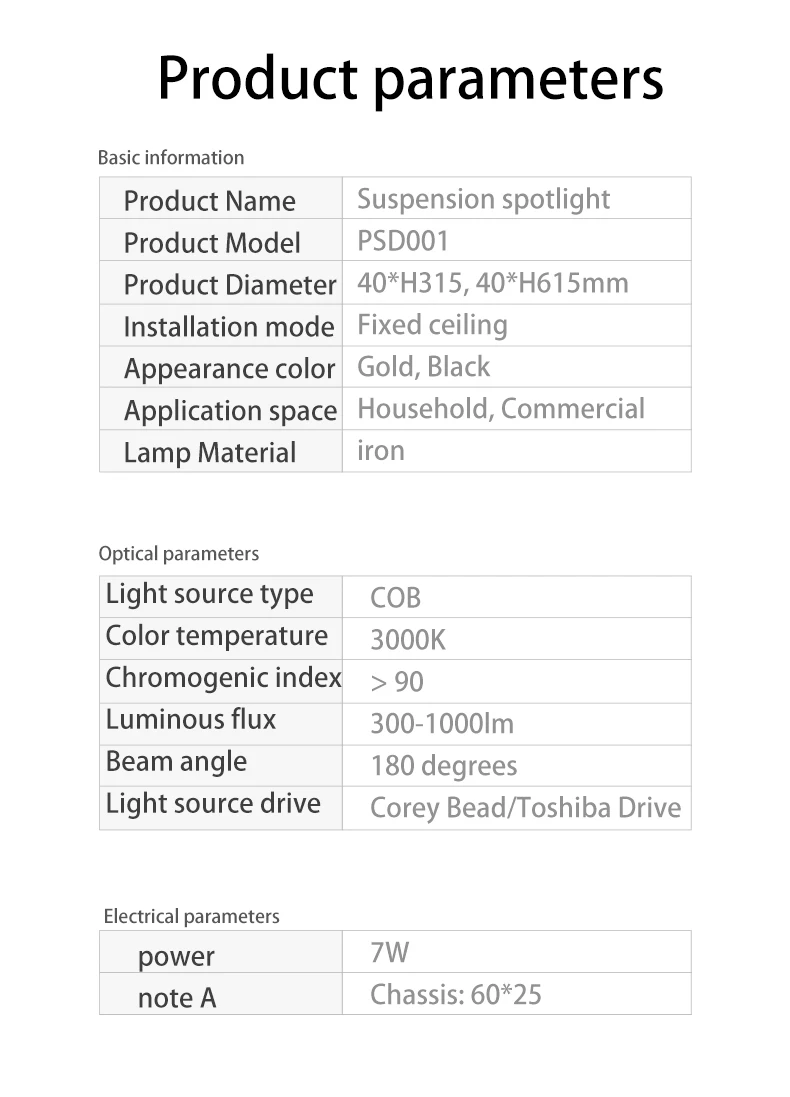 Product parameters

Basic information

| Product Name | Suspension spotlight |
|---|---|
| Product Model | PSD001 |
| Product Diameter | 40*H315, 40*H615mm |
| Installation mode | Fixed ceiling |
| Appearance color | Gold, Black |
| Application space | Household, Commercial |
| Lamp Material | iron |

Optical parameters

| Light source type | COB |
|---|---|
| Color temperature | 3000K |
| Chromogenic index | > 90 |
| Luminous flux | 300-1000lm |
| Beam angle | 180 degrees |
| Light source drive | Corey Bead/Toshiba Drive |

Electrical parameters

| power | 7W |
|---|---|
| note A | Chassis: 60*25 |